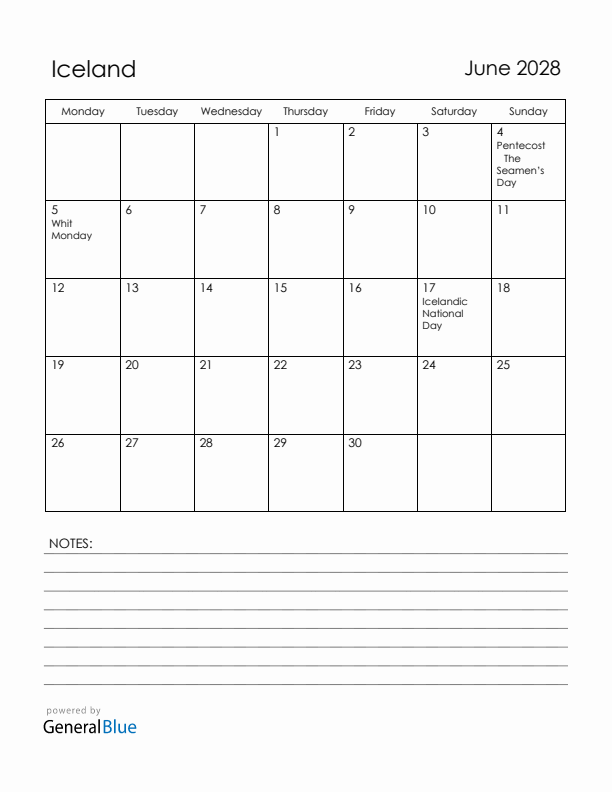 Iceland

June 2028

| Monday | Tuesday | Wednesday | Thursday | Friday | Saturday | Sunday |
|---|---|---|---|---|---|---|
| | | | 1 | 2 | 3 | 4 Pentecost The Seamen's Day |
| 5 Whit Monday | 6 | 7 | 8 | 9 | 10 | 11 |
| 12 | 13 | 14 | 15 | 16 | 17 Icelandic National Day | 18 |
| 19 | 20 | 21 | 22 | 23 | 24 | 25 |
| 26 | 27 | 28 | 29 | 30 | | |

NOTES:

powered by
GeneralBlue